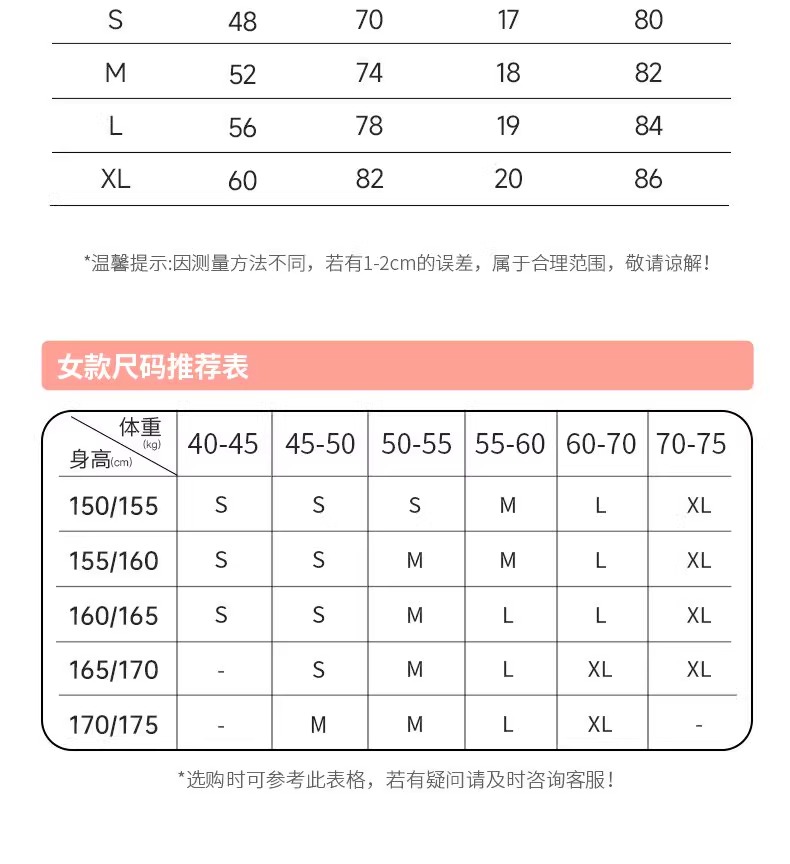 | S | 48 | 70 | 17 | 80 |
|---|---|---|---|---|
| M | 52 | 74 | 18 | 82 |
| L | 56 | 78 | 19 | 84 |
| XL | 60 | 82 | 20 | 86 |

*温馨提示:因测量方法不同，若有1-2cm的误差，属于合理范围，敬请谅解!

女款尺码推荐表

| 体重(kg) 身高(cm) | 40-45 | 45-50 | 50-55 | 55-60 | 60-70 | 70-75 |
|---|---|---|---|---|---|---|
| 150/155 | S | S | S | M | L | XL |
| 155/160 | S | S | M | M | L | XL |
| 160/165 | S | S | M | L | L | XL |
| 165/170 | - | S | M | L | XL | XL |
| 170/175 | - | M | M | L | XL | - |

*选购时可参考此表格，若有疑问请及时咨询客服!